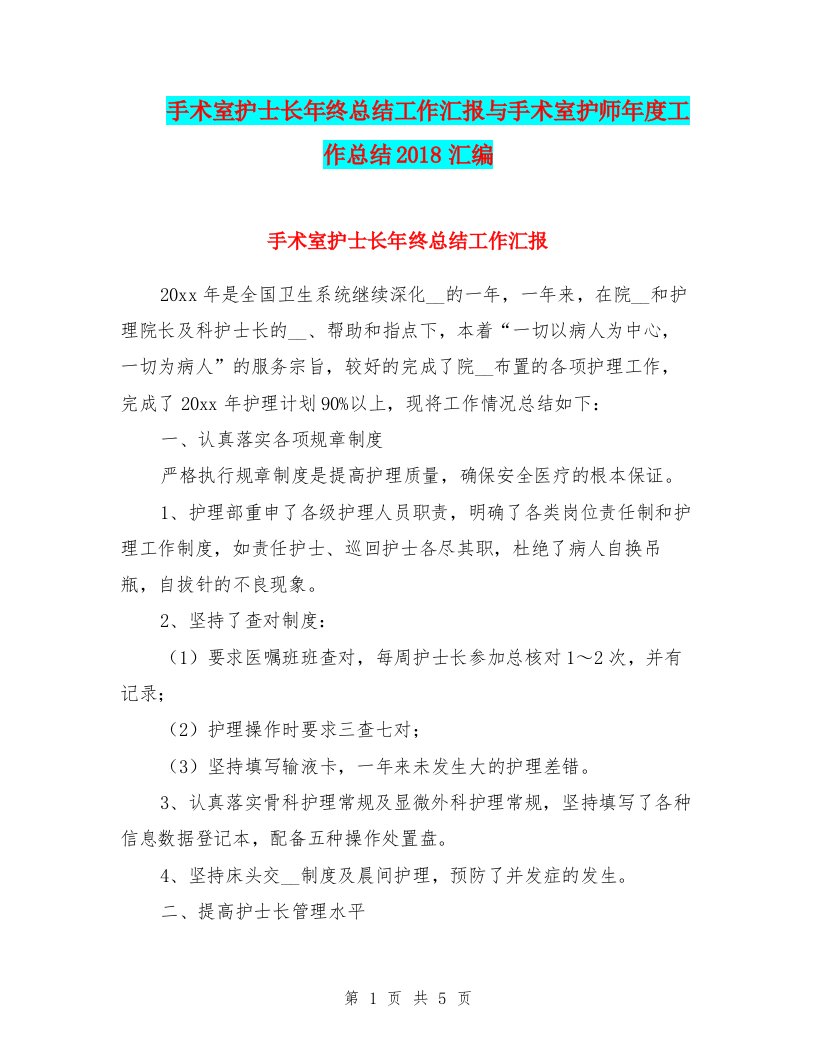 手术室护士长年终总结工作汇报与手术室护师年度工作总结2018汇编

手术室护士长年终总结工作汇报

20xx年是全国卫生系统继续深化__的一年，一年来，在院__和护理院长及科护士长的__、帮助和指点下，本着“一切以病人为中心，一切为病人”的服务宗旨，较好的完成了院__布置的各项护理工作，完成了20xx年护理计划90%以上，现将工作情况总结如下：

一、认真落实各项规章制度

严格执行规章制度是提高护理质量，确保安全医疗的根本保证。

1、护理部重申了各级护理人员职责，明确了各类岗位责任制和护理工作制度，如责任护士、巡回护士各尽其职，杜绝了病人自换吊瓶，自拔针的不良现象。

2、坚持了查对制度：

（1）要求医嘱班班查对，每周护士长参加总核对1～2次，并有记录；

（2）护理操作时要求三查七对；

（3）坚持填写输液卡，一年来未发生大的护理差错。

3、认真落实骨科护理常规及显微外科护理常规，坚持填写了各种信息数据登记本，配备五种操作处置盘。

4、坚持床头交__制度及晨间护理，预防了并发症的发生。

二、提高护士长管理水平

第 1 页 共 5 页